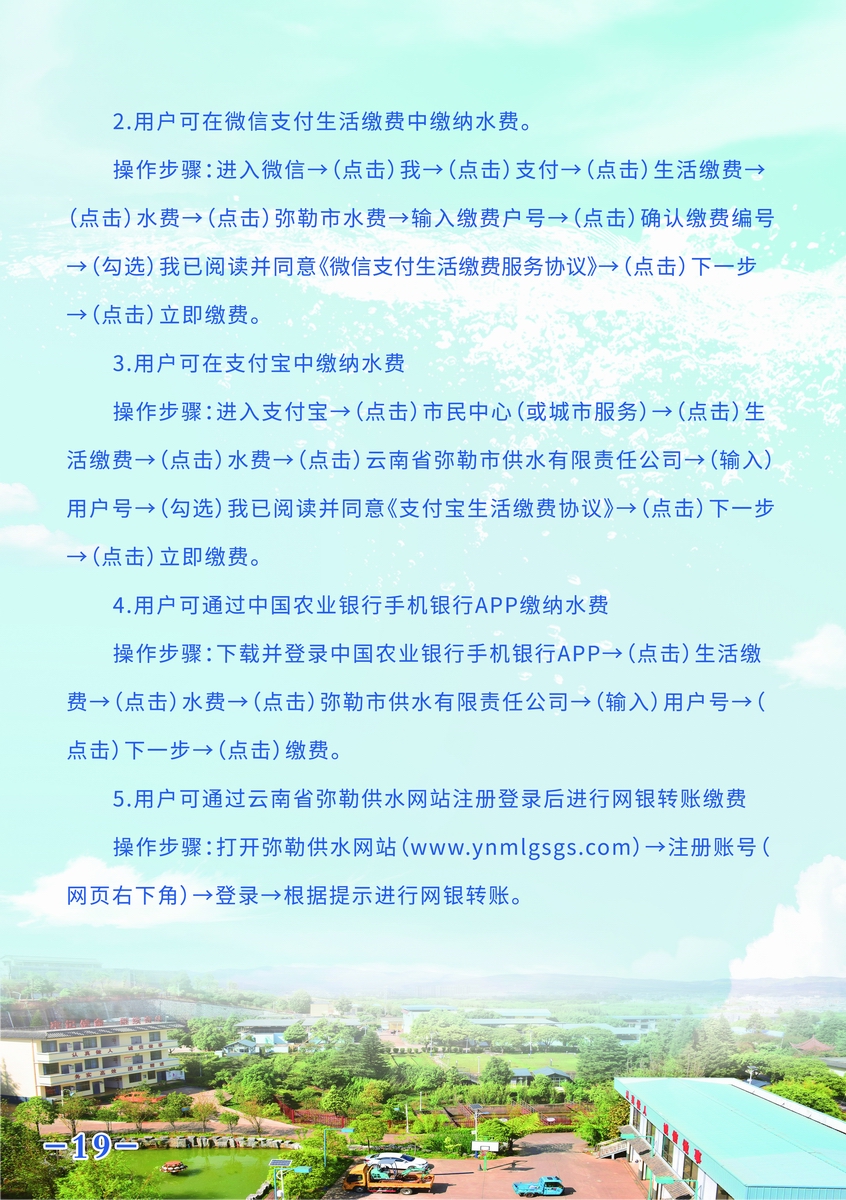 2.用户可在微信支付生活缴费中缴纳水费。

操作步骤：进入微信→（点击）我→（点击）支付→（点击）生活缴费→（点击）水费→（点击）弥勒市水费→输入缴费户号→（点击）确认缴费编号→（勾选）我已阅读并同意《微信支付生活缴费服务协议》→（点击）下一步→（点击）立即缴费。

3.用户可在支付宝中缴纳水费

操作步骤：进入支付宝→（点击）市民中心（或城市服务）→（点击）生活缴费→（点击）水费→（点击）云南省弥勒市供水有限责任公司→（输入）用户号→（勾选）我已阅读并同意《支付宝生活缴费协议》→（点击）下一步→（点击）立即缴费。

4.用户可通过中国农业银行手机银行APP缴纳水费

操作步骤：下载并登录中国农业银行手机银行APP→（点击）生活缴费→（点击）水费→（点击）弥勒市供水有限责任公司→（输入）用户号→（点击）下一步→（点击）缴费。

5.用户可通过云南省弥勒供水网站注册登录后进行网银转账缴费

操作步骤：打开弥勒供水网站（www.ynmlgsgs.com）→注册账号（网页右下角）→登录→根据提示进行网银转账。

-19-